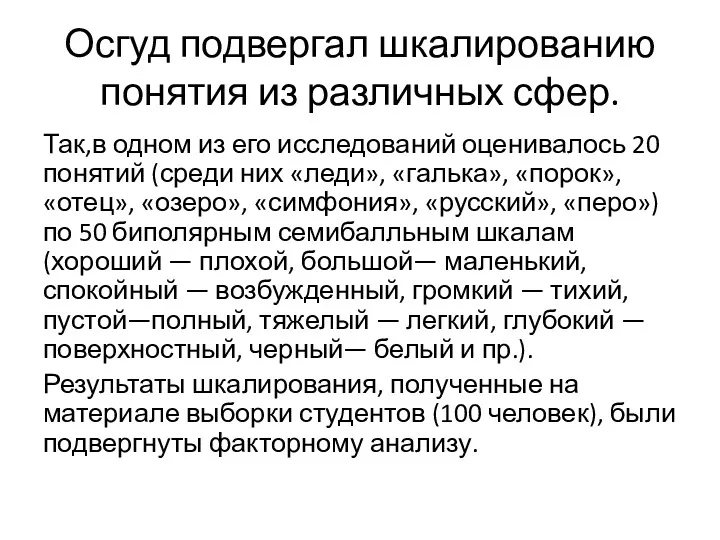 Осгуд подвергал шкалированию понятия из различных сфер.

Так,в одном из его исследований оценивалось 20 понятий (среди них «леди», «галька», «порок», «отец», «озеро», «симфония», «русский», «перо») по 50 биполярным семибалльным шкалам (хороший — плохой, большой— маленький, спокойный — возбужденный, громкий — тихий, пустой—полный, тяжелый — легкий, глубокий — поверхностный, черный— белый и пр.).

Результаты шкалирования, полученные на материале выборки студентов (100 человек), были подвергнуты факторному анализу.